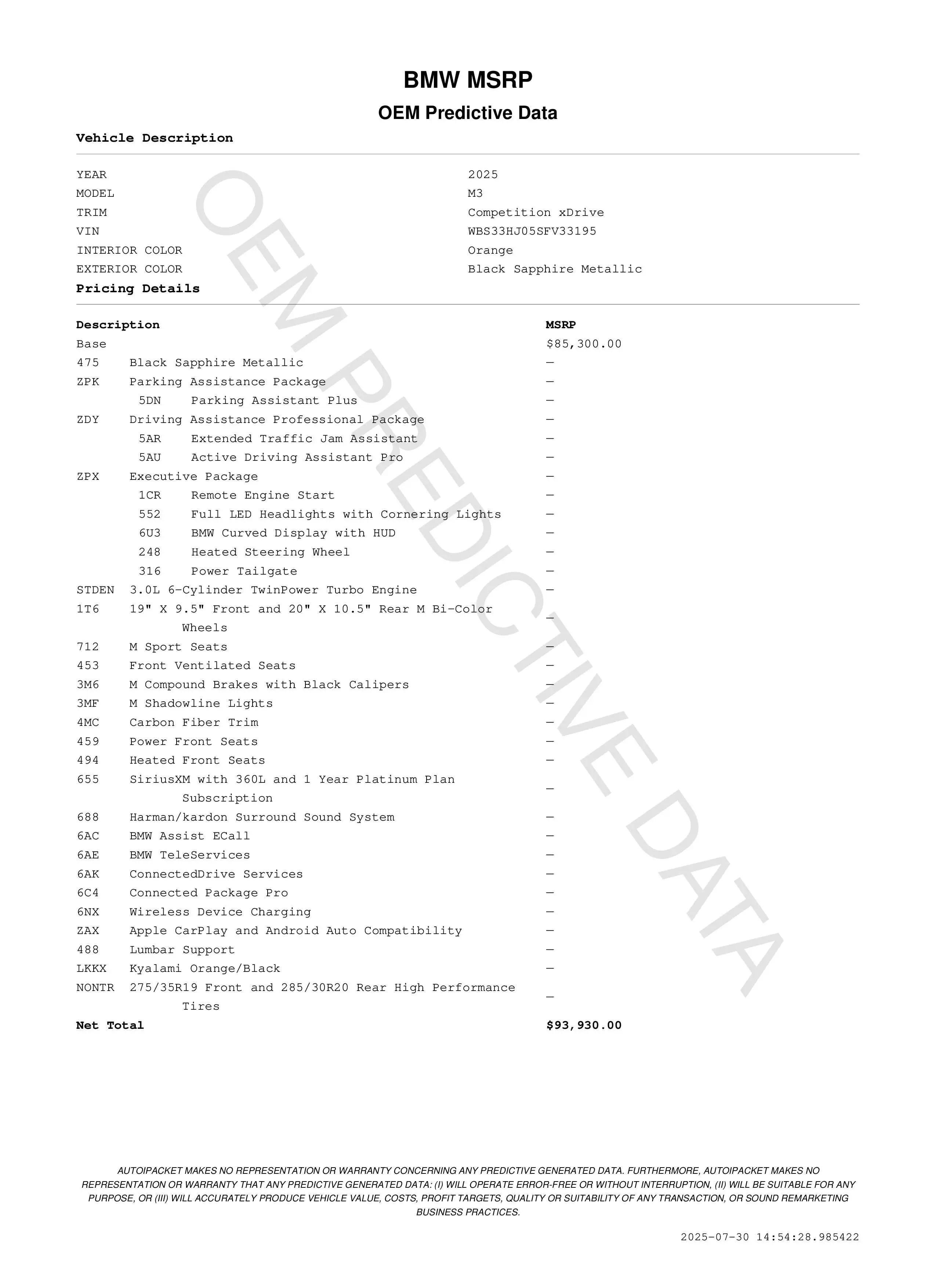 BMW MSRP
OEM Predictive Data

Vehicle Description

| | |
|---|---|
| YEAR | 2025 |
| MODEL | M3 |
| TRIM | Competition xDrive |
| VIN | WBS33HJ05SFV33195 |
| INTERIOR COLOR | Orange |
| EXTERIOR COLOR | Black Sapphire Metallic |

Pricing Details

| Description | MSRP |
|---|---|
| Base | $85,300.00 |
| 475 Black Sapphire Metallic | — |
| ZPK Parking Assistance Package | — |
| 5DN Parking Assistant Plus | — |
| ZDY Driving Assistance Professional Package | — |
| 5AR Extended Traffic Jam Assistant | — |
| 5AU Active Driving Assistant Pro | — |
| ZPX Executive Package | — |
| 1CR Remote Engine Start | — |
| 552 Full LED Headlights with Cornering Lights | — |
| 6U3 BMW Curved Display with HUD | — |
| 248 Heated Steering Wheel | — |
| 316 Power Tailgate | — |
| STDEN 3.0L 6-Cylinder TwinPower Turbo Engine | — |
| 1T6 19" X 9.5" Front and 20" X 10.5" Rear M Bi-Color Wheels | — |
| 712 M Sport Seats | — |
| 453 Front Ventilated Seats | — |
| 3M6 M Compound Brakes with Black Calipers | — |
| 3MF M Shadowline Lights | — |
| 4MC Carbon Fiber Trim | — |
| 459 Power Front Seats | — |
| 494 Heated Front Seats | — |
| 655 SiriusXM with 360L and 1 Year Platinum Plan Subscription | — |
| 688 Harman/kardon Surround Sound System | — |
| 6AC BMW Assist ECall | — |
| 6AE BMW TeleServices | — |
| 6AK ConnectedDrive Services | — |
| 6C4 Connected Package Pro | — |
| 6NX Wireless Device Charging | — |
| ZAX Apple CarPlay and Android Auto Compatibility | — |
| 488 Lumbar Support | — |
| LKKX Kyalami Orange/Black | — |
| NONTR 275/35R19 Front and 285/30R20 Rear High Performance Tires | — |
| Net Total | $93,930.00 |

OEM PREDICTIVE DATA

AUTOIPACKET MAKES NO REPRESENTATION OR WARRANTY CONCERNING ANY PREDICTIVE GENERATED DATA. FURTHERMORE, AUTOIPACKET MAKES NO REPRESENTATION OR WARRANTY THAT ANY PREDICTIVE GENERATED DATA: (I) WILL OPERATE ERROR-FREE OR WITHOUT INTERRUPTION, (II) WILL BE SUITABLE FOR ANY PURPOSE, OR (III) WILL ACCURATELY PRODUCE VEHICLE VALUE, COSTS, PROFIT TARGETS, QUALITY OR SUITABILITY OF ANY TRANSACTION, OR SOUND REMARKETING BUSINESS PRACTICES.

2025-07-30 14:54:28.985422